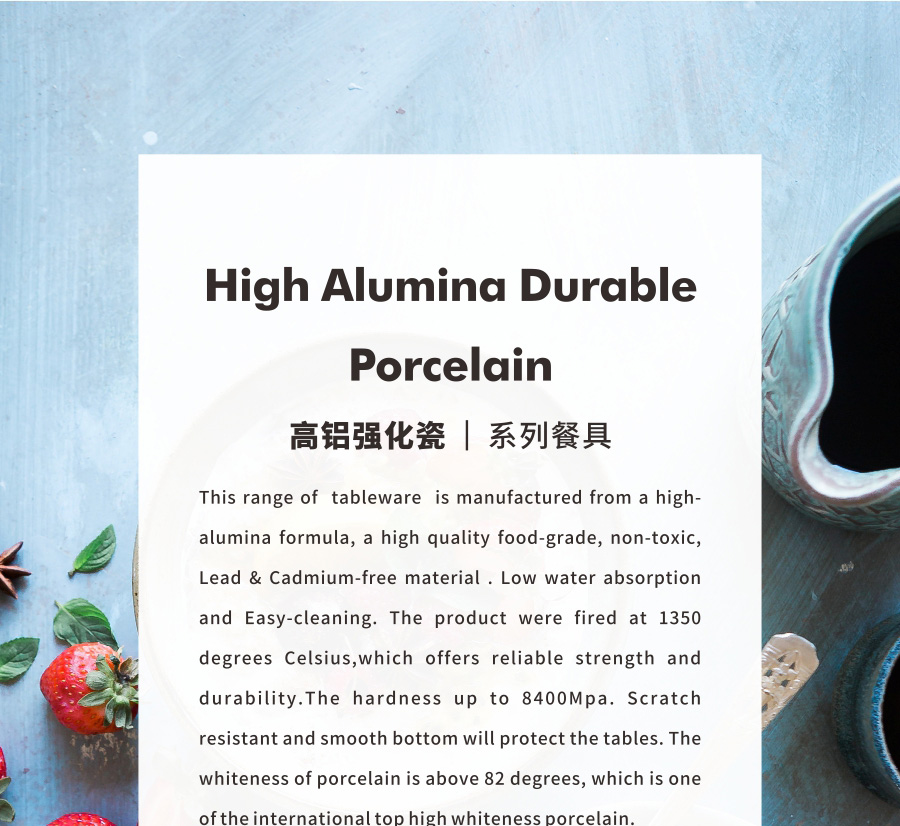 High Alumina Durable Porcelain

高铝强化瓷 | 系列餐具

This range of tableware is manufactured from a high-alumina formula, a high quality food-grade, non-toxic, Lead & Cadmium-free material . Low water absorption and Easy-cleaning. The product were fired at 1350 degrees Celsius,which offers reliable strength and durability.The hardness up to 8400Mpa. Scratch resistant and smooth bottom will protect the tables. The whiteness of porcelain is above 82 degrees, which is one of the international top high whiteness porcelain.